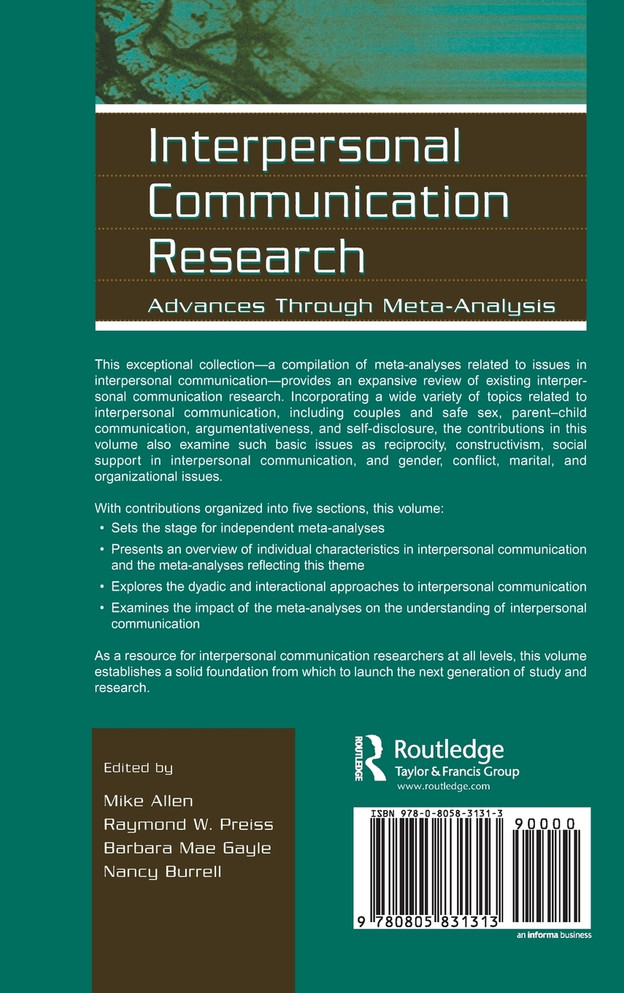 Interpersonal Communication Research

Advances Through Meta-Analysis

This exceptional collection—a compilation of meta-analyses related to issues in interpersonal communication—provides an expansive review of existing interpersonal communication research. Incorporating a wide variety of topics related to interpersonal communication, including couples and safe sex, parent–child communication, argumentativeness, and self-disclosure, the contributions in this volume also examine such basic issues as reciprocity, constructivism, social support in interpersonal communication, and gender, conflict, marital, and organizational issues.

With contributions organized into five sections, this volume:

• Sets the stage for independent meta-analyses

• Presents an overview of individual characteristics in interpersonal communication and the meta-analyses reflecting this theme

• Explores the dyadic and interactional approaches to interpersonal communication

• Examines the impact of the meta-analyses on the understanding of interpersonal communication

As a resource for interpersonal communication researchers at all levels, this volume establishes a solid foundation from which to launch the next generation of study and research.

Edited by

Mike Allen
Raymond W. Preiss
Barbara Mae Gayle
Nancy Burrell

ROUTLEDGE Routledge
Taylor & Francis Group
www.routledge.com

ISBN 978-0-8058-3131-3

90000

9 780805 831313

an informa business